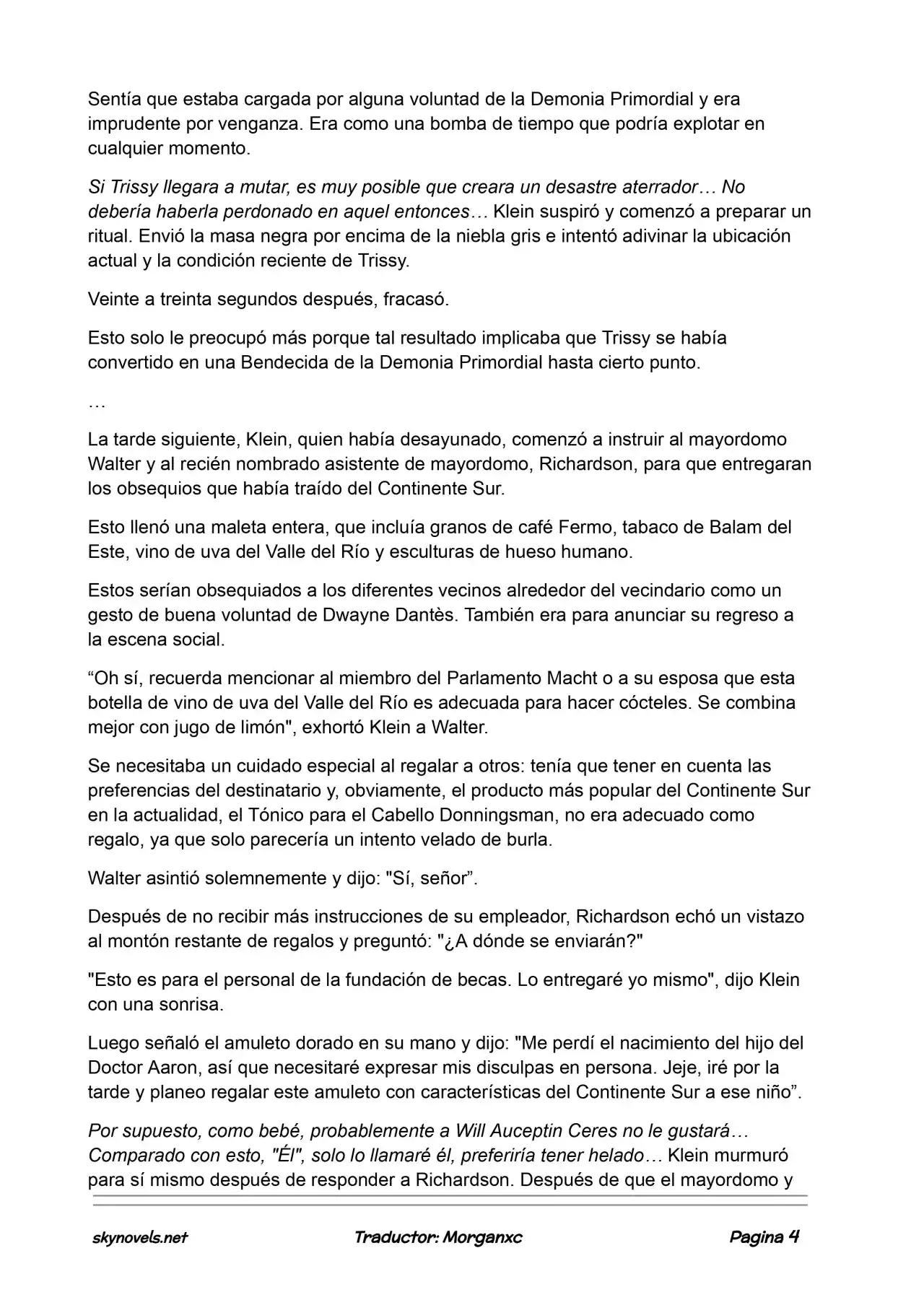 Sentía que estaba cargada por alguna voluntad de la Demonia Primordial y era imprudente por venganza. Era como una bomba de tiempo que podría explotar en cualquier momento.

Si Trissy llegara a mutar, es muy posible que creara un desastre aterrador… No debería haberla perdonado en aquel entonces… Klein suspiró y comenzó a preparar un ritual. Envió la masa negra por encima de la niebla gris e intentó adivinar la ubicación actual y la condición reciente de Trissy.

Veinte a treinta segundos después, fracasó.

Esto solo le preocupó más porque tal resultado implicaba que Trissy se había convertido en una Bendecida de la Demonia Primordial hasta cierto punto.

…

La tarde siguiente, Klein, quien había desayunado, comenzó a instruir al mayordomo Walter y al recién nombrado asistente de mayordomo, Richardson, para que entregaran los obsequios que había traído del Continente Sur.

Esto llenó una maleta entera, que incluía granos de café Fermo, tabaco de Balam del Este, vino de uva del Valle del Río y esculturas de hueso humano.

Estos serían obsequiados a los diferentes vecinos alrededor del vecindario como un gesto de buena voluntad de Dwayne Dantès. También era para anunciar su regreso a la escena social.

“Oh sí, recuerda mencionar al miembro del Parlamento Macht o a su esposa que esta botella de vino de uva del Valle del Río es adecuada para hacer cócteles. Se combina mejor con jugo de limón", exhortó Klein a Walter.

Se necesitaba un cuidado especial al regalar a otros: tenía que tener en cuenta las preferencias del destinatario y, obviamente, el producto más popular del Continente Sur en la actualidad, el Tónico para el Cabello Donningsman, no era adecuado como regalo, ya que solo parecería un intento velado de burla.

Walter asintió solemnemente y dijo: "Sí, señor”.

Después de no recibir más instrucciones de su empleador, Richardson echó un vistazo al montón restante de regalos y preguntó: "¿A dónde se enviarán?"

"Esto es para el personal de la fundación de becas. Lo entregaré yo mismo", dijo Klein con una sonrisa.

Luego señaló el amuleto dorado en su mano y dijo: "Me perdí el nacimiento del hijo del Doctor Aaron, así que necesitaré expresar mis disculpas en persona. Jeje, iré por la tarde y planeo regalar este amuleto con características del Continente Sur a ese niño”.

Por supuesto, como bebé, probablemente a Will Auceptin Ceres no le gustará… Comparado con esto, "Él", solo lo llamaré él, preferiría tener helado… Klein murmuró para sí mismo después de responder a Richardson. Después de que el mayordomo y

skynovels.net Traductor: Morganxc Pagina 4